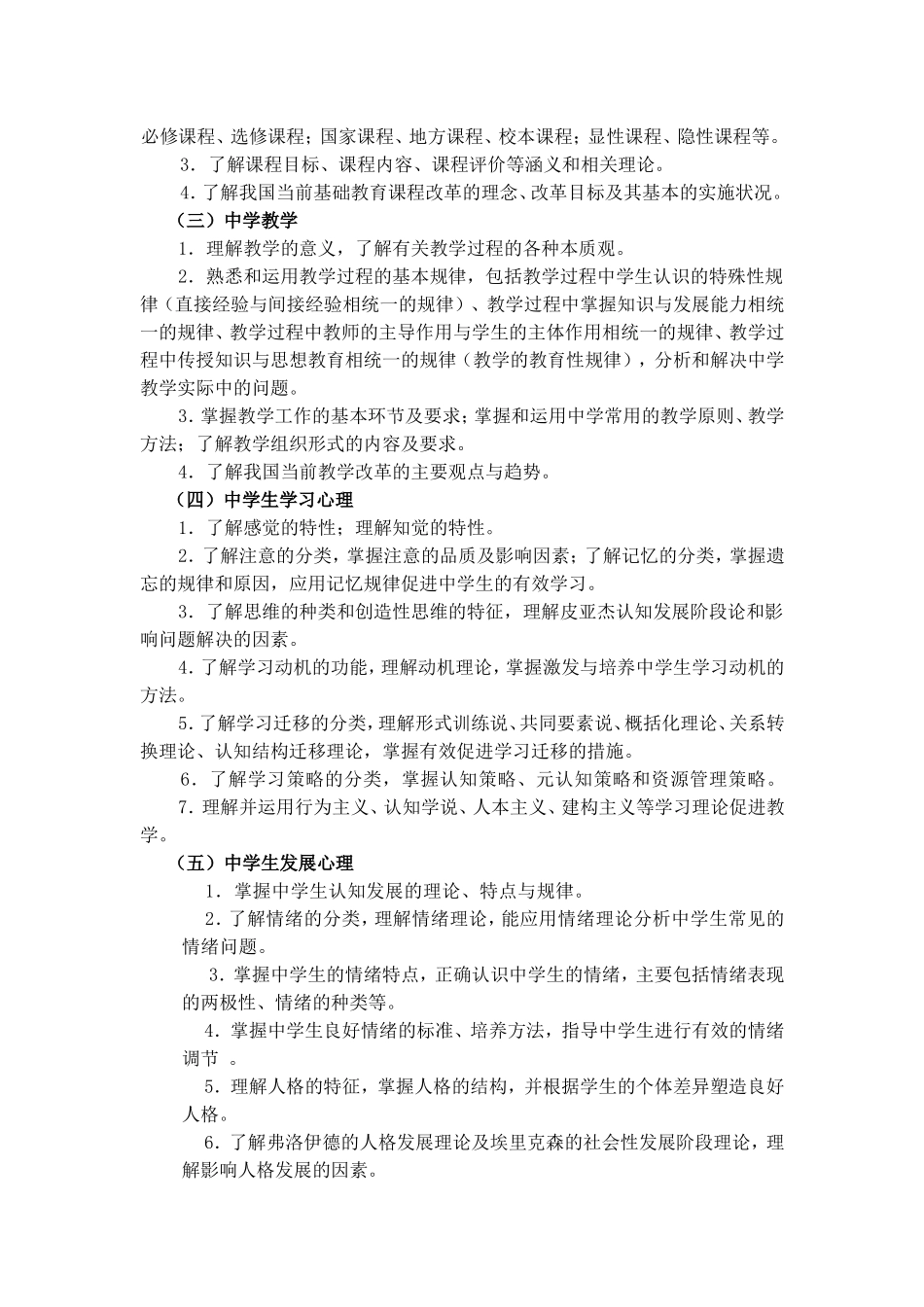 必修课程、选修课程；国家课程、地方课程、校本课程；显性课程、隐性课程等。

3．了解课程目标、课程内容、课程评价等涵义和相关理论。

4．了解我国当前基础教育课程改革的理念、改革目标及其基本的实施状况。

（三）中学教学

1．理解教学的意义，了解有关教学过程的各种本质观。

2．熟悉和运用教学过程的基本规律，包括教学过程中学生认识的特殊性规律（直接经验与间接经验相统一的规律）、教学过程中掌握知识与发展能力相统一的规律、教学过程中教师的主导作用与学生的主体作用相统一的规律、教学过程中传授知识与思想教育相统一的规律（教学的教育性规律），分析和解决中学教学实际中的问题。

3．掌握教学工作的基本环节及要求；掌握和运用中学常用的教学原则、教学方法；了解教学组织形式的内容及要求。

4．了解我国当前教学改革的主要观点与趋势。

（四）中学生学习心理

1．了解感觉的特性；理解知觉的特性。

2．了解注意的分类，掌握注意的品质及影响因素；了解记忆的分类，掌握遗忘的规律和原因，应用记忆规律促进中学生的有效学习。

3．了解思维的种类和创造性思维的特征，理解皮亚杰认知发展阶段论和影响问题解决的因素。

4．了解学习动机的功能，理解动机理论，掌握激发与培养中学生学习动机的方法。

5．了解学习迁移的分类，理解形式训练说、共同要素说、概括化理论、关系转换理论、认知结构迁移理论，掌握有效促进学习迁移的措施。

6．了解学习策略的分类，掌握认知策略、元认知策略和资源管理策略。

7．理解并运用行为主义、认知学说、人本主义、建构主义等学习理论促进教学。

（五）中学生发展心理

1．掌握中学生认知发展的理论、特点与规律。

2．了解情绪的分类，理解情绪理论，能应用情绪理论分析中学生常见的情绪问题。

3．掌握中学生的情绪特点，正确认识中学生的情绪，主要包括情绪表现的两极性、情绪的种类等。

4．掌握中学生良好情绪的标准、培养方法，指导中学生进行有效的情绪调节 。

5．理解人格的特征，掌握人格的结构，并根据学生的个体差异塑造良好人格。

6．了解弗洛伊德的人格发展理论及埃里克森的社会性发展阶段理论，理解影响人格发展的因素。